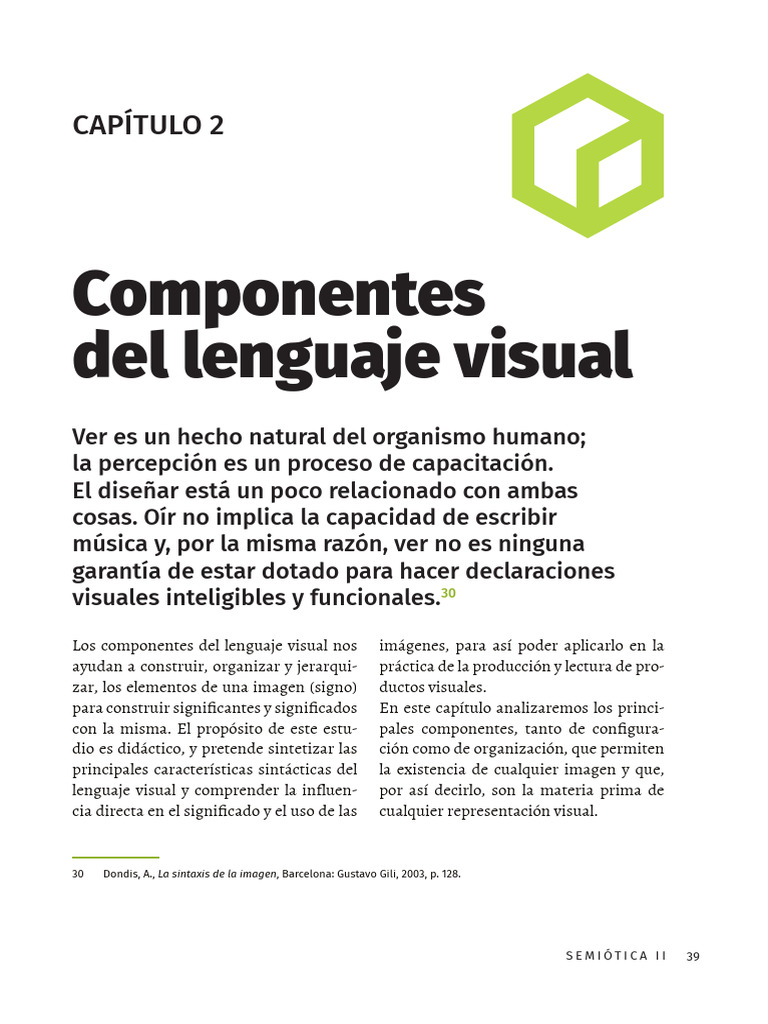 CAPÍTULO 2

Componentes del lenguaje visual

Ver es un hecho natural del organismo humano; la percepción es un proceso de capacitación. El diseñar está un poco relacionado con ambas cosas. Oír no implica la capacidad de escribir música y, por la misma razón, ver no es ninguna garantía de estar dotado para hacer declaraciones visuales inteligibles y funcionales.$^{30}$

Los componentes del lenguaje visual nos ayudan a construir, organizar y jerarquizar, los elementos de una imagen (signo) para construir significantes y significados con la misma. El propósito de este estudio es didáctico, y pretende sintetizar las principales características sintácticas del lenguaje visual y comprender la influencia directa en el significado y el uso de las imágenes, para así poder aplicarlo en la práctica de la producción y lectura de productos visuales.
En este capítulo analizaremos los principales componentes, tanto de configuración como de organización, que permiten la existencia de cualquier imagen y que, por así decirlo, son la materia prima de cualquier representación visual.

30 Dondis, A., La sintaxis de la imagen, Barcelona: Gustavo Gili, 2003, p. 128.

SEMIÓTICA II 39